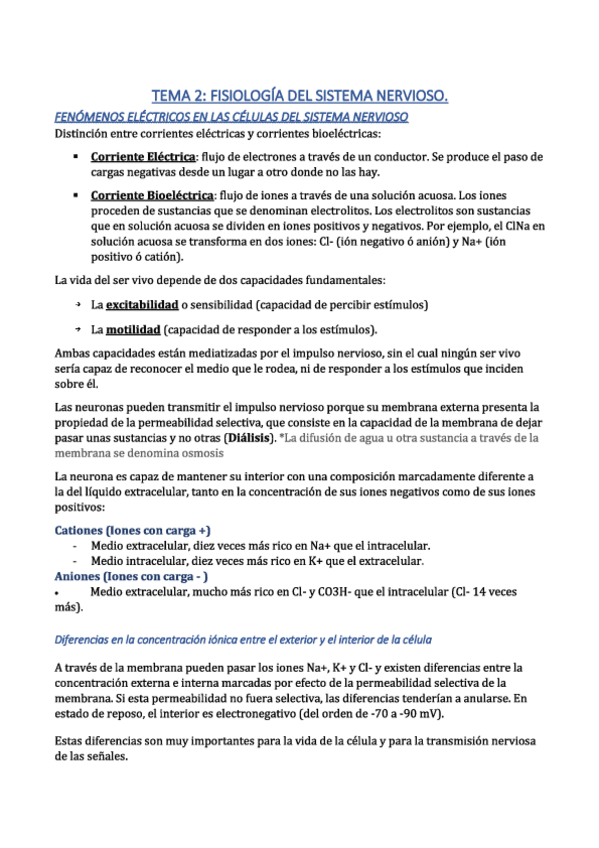 TEMA 2: FISIOLOGÍA DEL SISTEMA NERVIOSO.

FENÓMENOS ELÉCTRICOS EN LAS CÉLULAS DEL SISTEMA NERVIOSO

Distinción entre corrientes eléctricas y corrientes bioeléctricas:

▪ Corriente Eléctrica: flujo de electrones a través de un conductor. Se produce el paso de cargas negativas desde un lugar a otro donde no las hay.

▪ Corriente Bioeléctrica: flujo de iones a través de una solución acuosa. Los iones proceden de sustancias que se denominan electrolitos. Los electrolitos son sustancias que en solución acuosa se dividen en iones positivos y negativos. Por ejemplo, el ClNa en solución acuosa se transforma en dos iones: Cl- (ión negativo ó anión) y Na+ (ión positivo ó catión).

La vida del ser vivo depende de dos capacidades fundamentales:

➔ La excitabilidad o sensibilidad (capacidad de percibir estímulos)

➔ La motilidad (capacidad de responder a los estímulos).

Ambas capacidades están mediatizadas por el impulso nervioso, sin el cual ningún ser vivo sería capaz de reconocer el medio que le rodea, ni de responder a los estímulos que inciden sobre él.

Las neuronas pueden transmitir el impulso nervioso porque su membrana externa presenta la propiedad de la permeabilidad selectiva, que consiste en la capacidad de la membrana de dejar pasar unas sustancias y no otras (Diálisis). *La difusión de agua u otra sustancia a través de la membrana se denomina osmosis

La neurona es capaz de mantener su interior con una composición marcadamente diferente a la del líquido extracelular, tanto en la concentración de sus iones negativos como de sus iones positivos:

Cationes (Iones con carga +)
- Medio extracelular, diez veces más rico en Na+ que el intracelular.
- Medio intracelular, diez veces más rico en K+ que el extracelular.

Aniones (Iones con carga - )
• Medio extracelular, mucho más rico en Cl- y CO3H- que el intracelular (Cl- 14 veces más).

Diferencias en la concentración iónica entre el exterior y el interior de la célula

A través de la membrana pueden pasar los iones Na+, K+ y Cl- y existen diferencias entre la concentración externa e interna marcadas por efecto de la permeabilidad selectiva de la membrana. Si esta permeabilidad no fuera selectiva, las diferencias tenderían a anularse. En estado de reposo, el interior es electronegativo (del orden de -70 a -90 mV).

Estas diferencias son muy importantes para la vida de la célula y para la transmisión nerviosa de las señales.